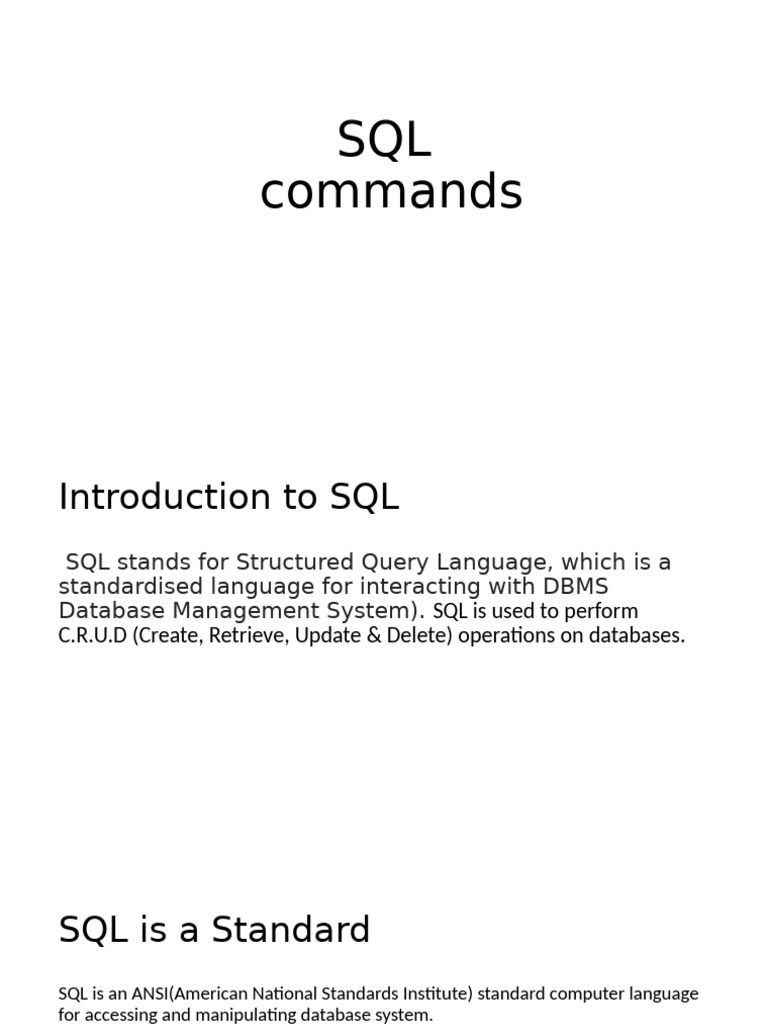 SQL
commands

Introduction to SQL

SQL stands for Structured Query Language, which is a standardised language for interacting with DBMS Database Management System). SQL is used to perform C.R.U.D (Create, Retrieve, Update & Delete) operations on databases.

SQL is a Standard

SQL is an ANSI(American National Standards Institute) standard computer language for accessing and manipulating database system.